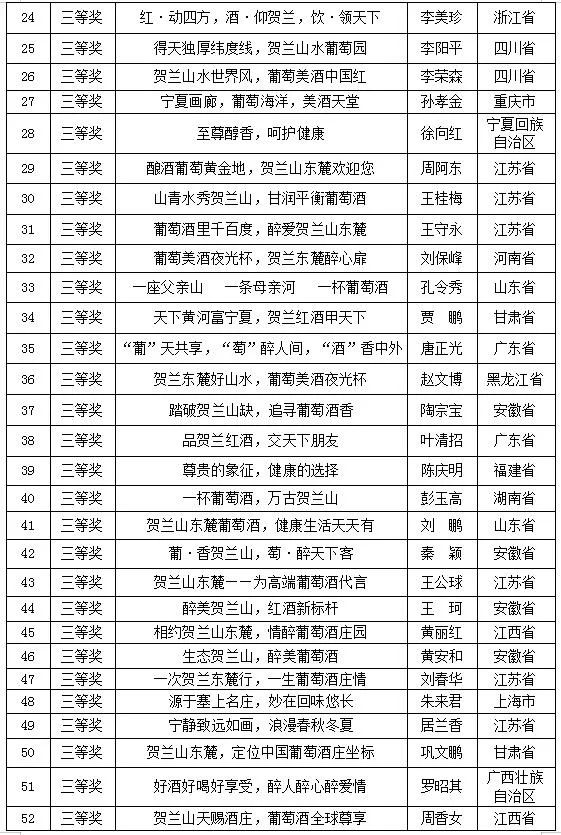 | 24 | 三等奖 | 红·动四方，酒·仰贺兰，饮·领天下 | 李美珍 | 浙江省 |
|---|---|---|---|---|
| 25 | 三等奖 | 得天独厚纬度线，贺兰山水葡萄园 | 李阳平 | 四川省 |
| 26 | 三等奖 | 贺兰山水世界风，葡萄美酒中国红 | 李荣森 | 四川省 |
| 27 | 三等奖 | 宁夏画廊，葡萄海洋，美酒天堂 | 孙孝金 | 重庆市 |
| 28 | 三等奖 | 至尊醇香，呵护健康 | 徐向红 | 宁夏回族自治区 |
| 29 | 三等奖 | 酿酒葡萄黄金地，贺兰山东麓欢迎您 | 周阿东 | 江苏省 |
| 30 | 三等奖 | 山青水秀贺兰山，甘润平衡葡萄酒 | 王桂梅 | 江苏省 |
| 31 | 三等奖 | 葡萄酒里千百度，醉爱贺兰山东麓 | 王守永 | 江苏省 |
| 32 | 三等奖 | 葡萄美酒夜光杯，贺兰东麓醉心扉 | 刘保峰 | 河南省 |
| 33 | 三等奖 | 一座父亲山　一条母亲河　一杯葡萄酒 | 孔令秀 | 山东省 |
| 34 | 三等奖 | 天下黄河富宁夏，贺兰红酒甲天下 | 贾　鹏 | 甘肃省 |
| 35 | 三等奖 | “葡”天共享，“萄”醉人间，“酒”香中外 | 唐正光 | 广东省 |
| 36 | 三等奖 | 贺兰东麓好山水，葡萄美酒夜光杯 | 赵文博 | 黑龙江省 |
| 37 | 三等奖 | 踏破贺兰山缺，追寻葡萄酒香 | 陶宗宝 | 安徽省 |
| 38 | 三等奖 | 品贺兰红酒，交天下朋友 | 叶清招 | 广东省 |
| 39 | 三等奖 | 尊贵的象征，健康的选择 | 陈庆明 | 福建省 |
| 40 | 三等奖 | 一杯葡萄酒，万古贺兰山 | 彭玉高 | 湖南省 |
| 41 | 三等奖 | 贺兰山东麓葡萄酒，健康生活天天有 | 刘　鹏 | 山东省 |
| 42 | 三等奖 | 葡·香贺兰山，萄·醉天下客 | 秦　颖 | 安徽省 |
| 43 | 三等奖 | 贺兰山东麓——为高端葡萄酒代言 | 王公球 | 江苏省 |
| 44 | 三等奖 | 醉美贺兰山，红酒新标杆 | 王　珂 | 安徽省 |
| 45 | 三等奖 | 相约贺兰山东麓，情醉葡萄酒庄园 | 黄丽红 | 江西省 |
| 46 | 三等奖 | 生态贺兰山，醉美葡萄酒 | 黄安和 | 安徽省 |
| 47 | 三等奖 | 一次贺兰东麓行，一生葡萄酒庄情 | 刘春华 | 江苏省 |
| 48 | 三等奖 | 源于塞上名庄，妙在回味悠长 | 朱来君 | 上海市 |
| 49 | 三等奖 | 宁静致远如画，浪漫春秋冬夏 | 居兰香 | 江苏省 |
| 50 | 三等奖 | 贺兰山东麓，定位中国葡萄酒庄坐标 | 巩文鹏 | 甘肃省 |
| 51 | 三等奖 | 好酒好喝好享受，醉人醉心醉爱情 | 罗昭其 | 广西壮族自治区 |
| 52 | 三等奖 | 贺兰山天赐酒庄，葡萄酒全球尊享 | 周香女 | 江西省 |